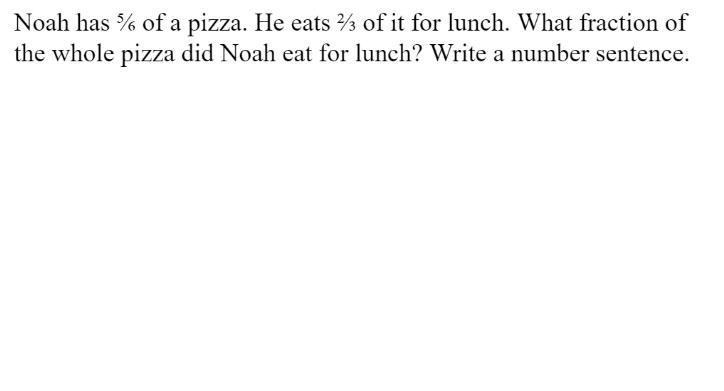 Noah has $\frac{5}{6}$ of a pizza. He eats $\frac{2}{3}$ of it for lunch. What fraction of the whole pizza did Noah eat for lunch? Write a number sentence.